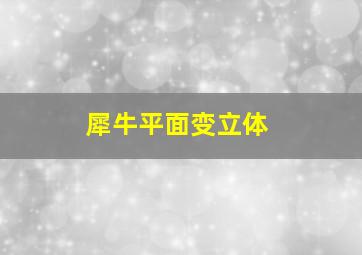 犀牛平面变立体